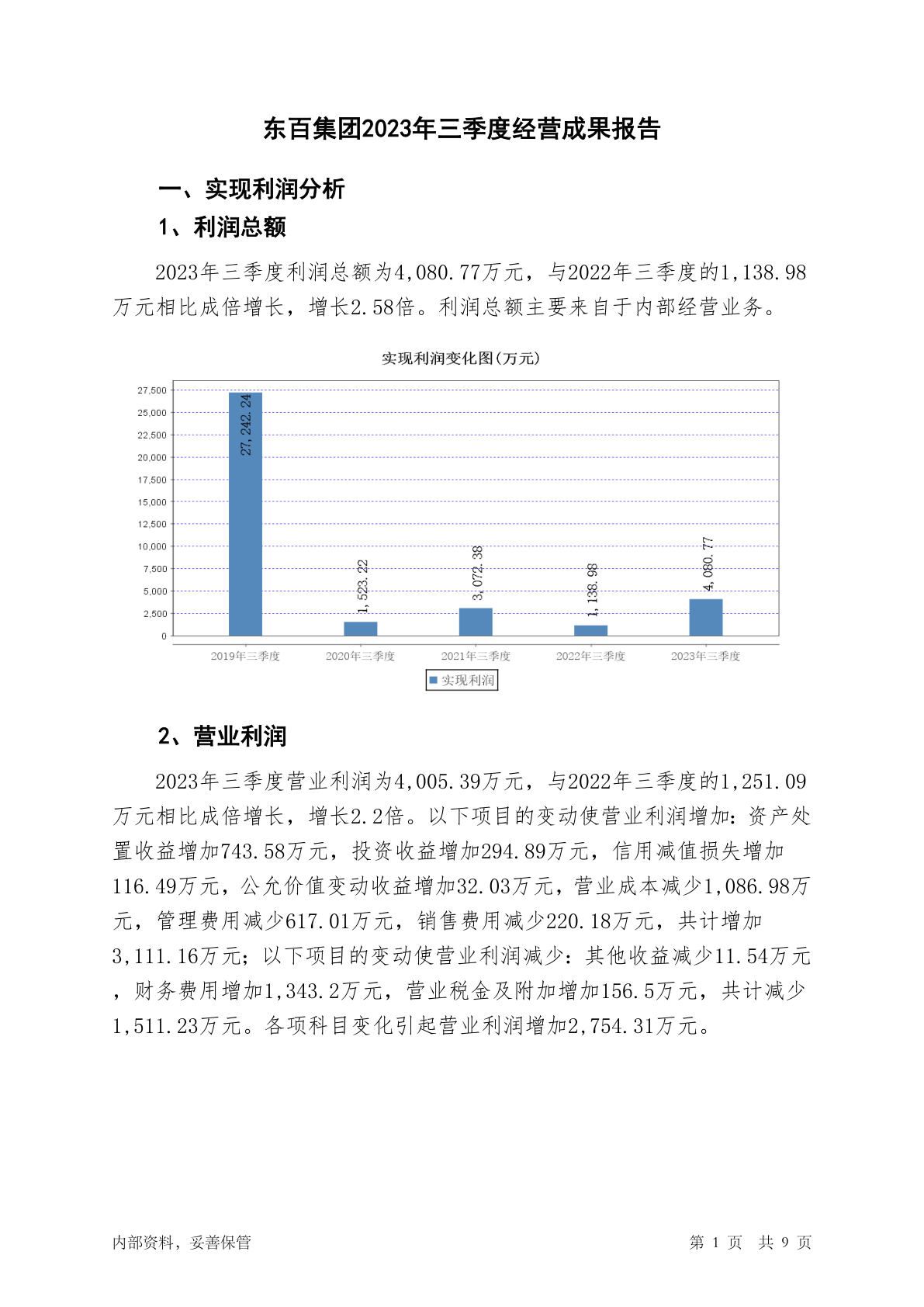 东百集团2023年三季度经营成果报告

一、实现利润分析

1、利润总额

2023年三季度利润总额为4,080.77万元，与2022年三季度的1,138.98万元相比成倍增长，增长2.58倍。利润总额主要来自于内部经营业务。

实现利润变化图(万元)

27,500
25,000
22,500
20,000
17,500
15,000
12,500
10,000
7,500
5,000
2,500
0

27,242.24
1,523.22
3,072.38
1,138.98
4,080.77

2019年三季度
2020年三季度
2021年三季度
2022年三季度
2023年三季度

实现利润

2、营业利润

2023年三季度营业利润为4,005.39万元，与2022年三季度的1,251.09万元相比成倍增长，增长2.2倍。以下项目的变动使营业利润增加：资产处置收益增加743.58万元，投资收益增加294.89万元，信用减值损失增加116.49万元，公允价值变动收益增加32.03万元，营业成本减少1,086.98万元，管理费用减少617.01万元，销售费用减少220.18万元，共计增加3,111.16万元；以下项目的变动使营业利润减少：其他收益减少11.54万元，财务费用增加1,343.2万元，营业税金及附加增加156.5万元，共计减少1,511.23万元。各项科目变化引起营业利润增加2,754.31万元。

内部资料，妥善保管

第 1 页 共 9 页